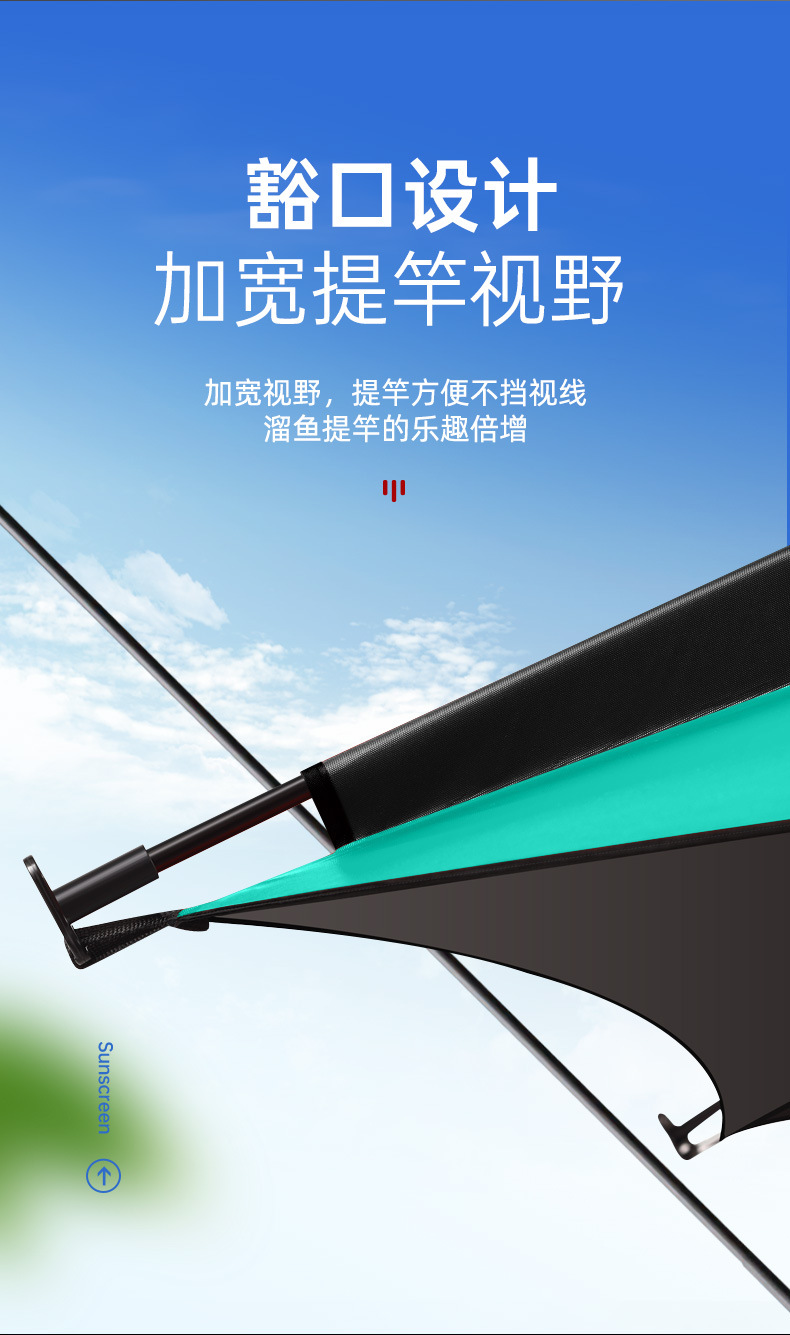 豁口设计
加宽提竿视野

加宽视野，提竿方便不挡视线
溜鱼提竿的乐趣倍增

Sunscreen